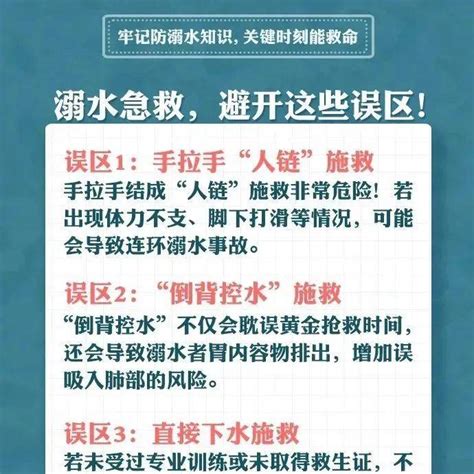 牢记防溺水知识，关键时刻能救命

溺水急救，避开这些误区！

误区1：手拉手“人链”施救
手拉手结成“人链”施救非常危险！若出现体力不支、脚下打滑等情况，可能会导致连环溺水事故。

误区2：“倒背控水”施救
“倒背控水”不仅会耽误黄金抢救时间，还会导致溺水者胃内容物排出，增加误吸入肺部的风险。

误区3：直接下水施救
若未受过专业训练或未取得救生证，不